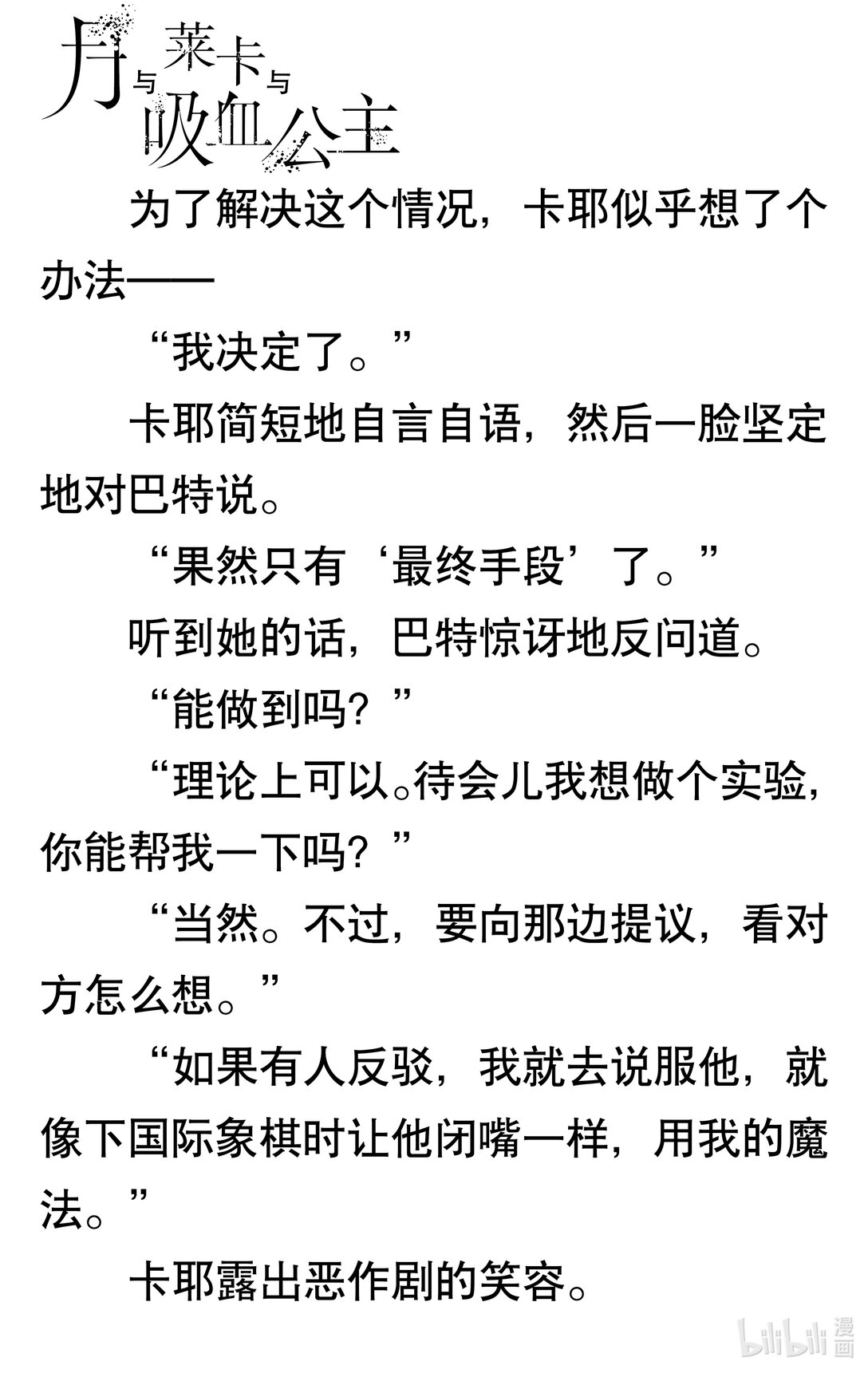 月与莱卡与吸血公主

为了解决这个情况，卡耶似乎想了个办法——

“我决定了。”

卡耶简短地自言自语，然后一脸坚定地对巴特说。

“果然只有‘最终手段’了。”

听到她的话，巴特惊讶地反问道。

“能做到吗？”

“理论上可以。待会儿我想做个实验，你能帮我一下吗？”

“当然。不过，要向那边提议，看对方怎么想。”

“如果有人反驳，我就去说服他，就像下国际象棋时让他闭嘴一样，用我的魔法。”

卡耶露出恶作剧的笑容。

bilibili漫画